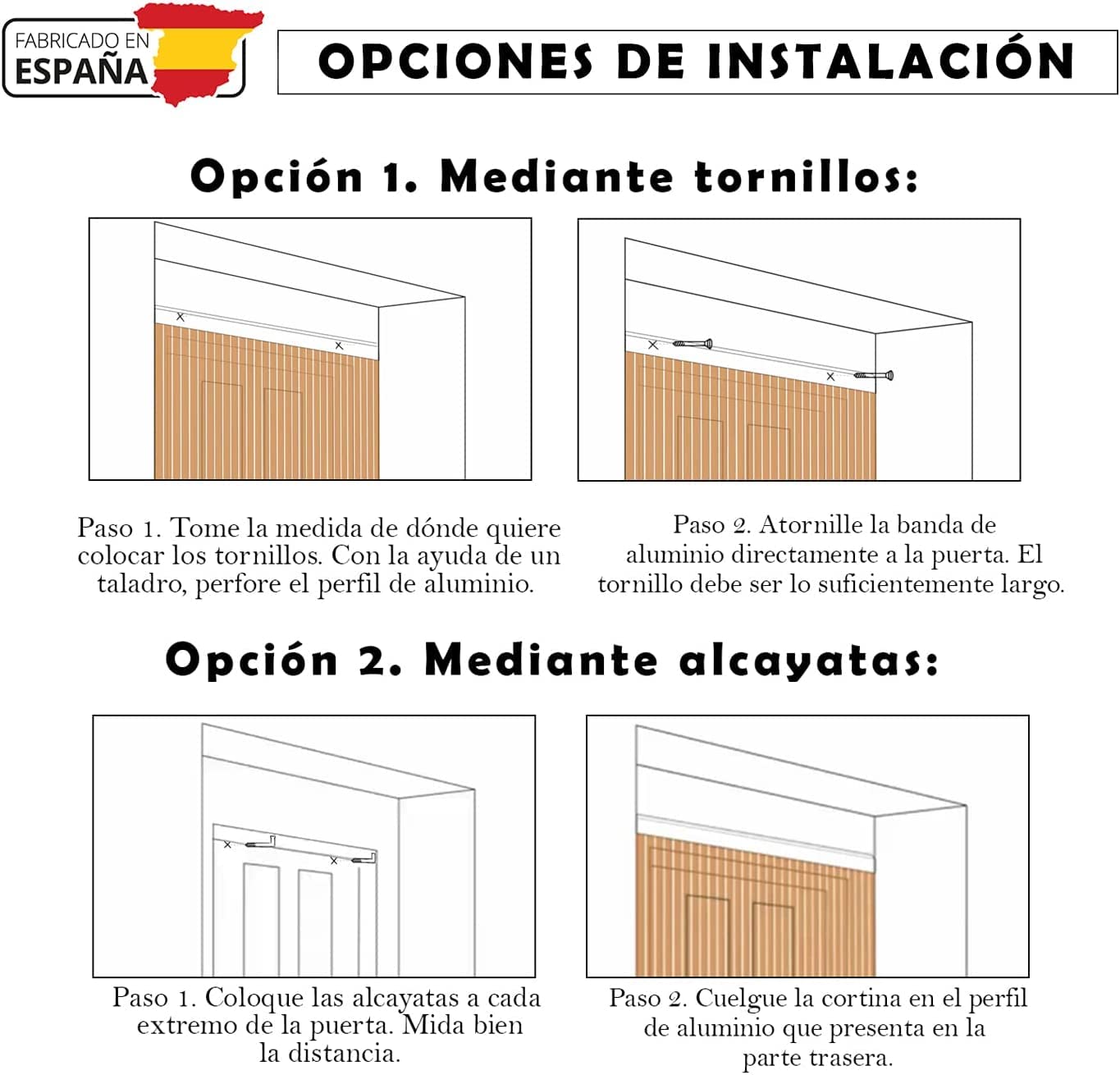 FABRICADO EN ESPAÑA

OPCIONES DE INSTALACIÓN

Opción 1. Mediante tornillos:

Paso 1. Tome la medida de dónde quiere colocar los tornillos. Con la ayuda de un taladro, perfore el perfil de aluminio.

Paso 2. Atornille la banda de aluminio directamente a la puerta. El tornillo debe ser lo suficientemente largo.

Opción 2. Mediante alcayatas:

Paso 1. Coloque las alcayatas a cada extremo de la puerta. Mida bien la distancia.

Paso 2. Cuelgue la cortina en el perfil de aluminio que presenta en la parte trasera.